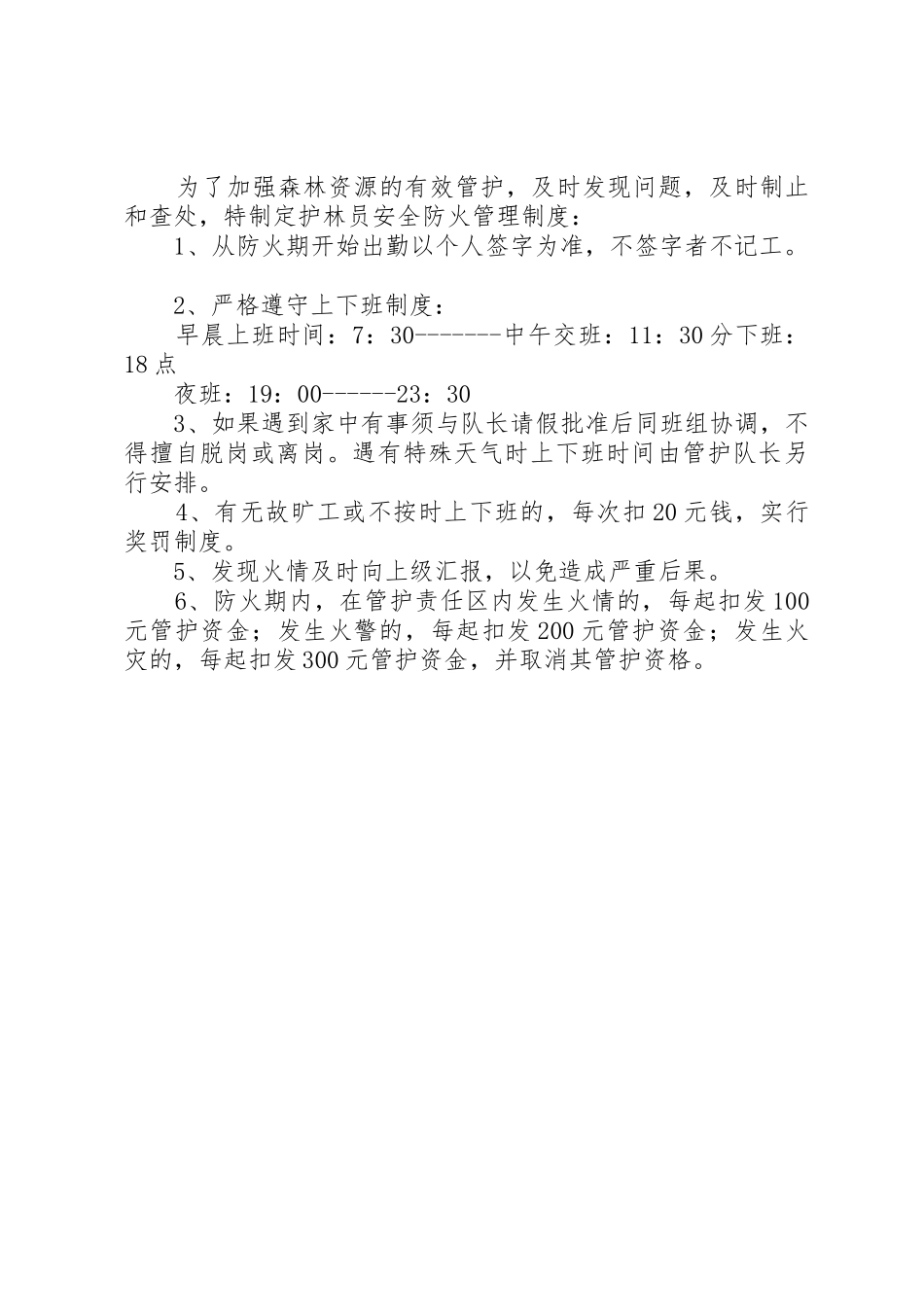 为了加强森林资源的有效管护，及时发现问题，及时制止和查处，特制定护林员安全防火管理制度：

1、从防火期开始出勤以个人签字为准，不签字者不记工。

2、严格遵守上下班制度：

早晨上班时间：7：30-------中午交班：11：30分下班：18点

夜班：19：00------23：30

3、如果遇到家中有事须与队长请假批准后同班组协调，不得擅自脱岗或离岗。遇有特殊天气时上下班时间由管护队长另行安排。

4、有无故旷工或不按时上下班的，每次扣20元钱，实行奖罚制度。

5、发现火情及时向上级汇报，以免造成严重后果。

6、防火期内，在管护责任区内发生火情的，每起扣发100元管护资金；发生火警的，每起扣发200元管护资金；发生火灾的，每起扣发300元管护资金，并取消其管护资格。